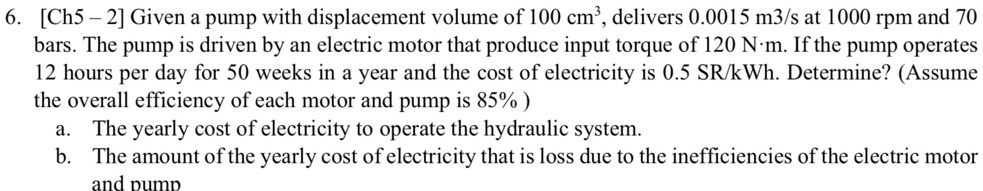 6. [Ch5 – 2] Given a pump with displacement volume of 100 $cm^3$, delivers 0.0015 m3/s at 1000 rpm and 70 bars. The pump is driven by an electric motor that produce input torque of 120 N·m. If the pump operates 12 hours per day for 50 weeks in a year and the cost of electricity is 0.5 SR/kWh. Determine? (Assume the overall efficiency of each motor and pump is 85% )

a. The yearly cost of electricity to operate the hydraulic system.

b. The amount of the yearly cost of electricity that is loss due to the inefficiencies of the electric motor and pump